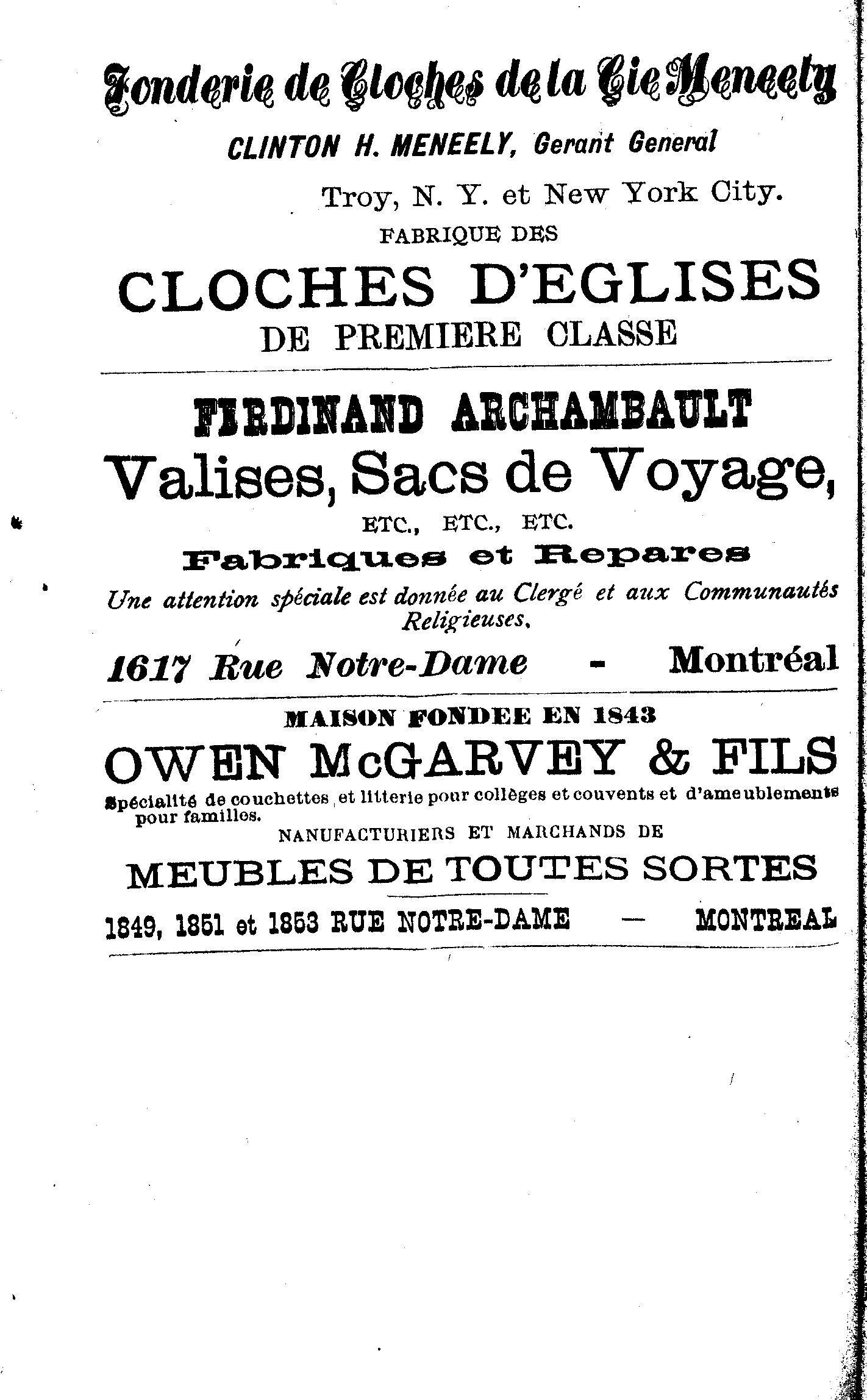 Fonderie de Cloches de la Cie Meneely

CLINTON H. MENEELY, Gerant General

Troy, N. Y. et New York City.

FABRIQUE DES

CLOCHES D'EGLISES

DE PREMIERE CLASSE

FERDINAND ARCHAMBAULT

Valises, Sacs de Voyage,

ETC., ETC., ETC.

Fabriques et Repares

Une attention spéciale est donnée au Clergé et aux Communautés Religieuses.

1617 Rue Notre-Dame - Montréal

MAISON FONDEE EN 1843

OWEN McGARVEY & FILS

Spécialité de couchettes et litterie pour collèges et couvents et d'ameublements pour familles.

NANUFACTURIERS ET MARCHANDS DE

MEUBLES DE TOUTES SORTES

1849, 1851 et 1853 RUE NOTRE-DAME — MONTREAL